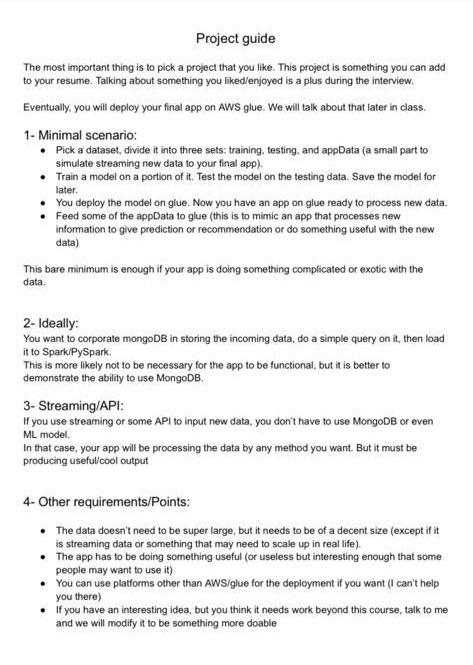 Project guide

The most important thing is to pick a project that you like. This project is something you can add to your resume. Talking about something you liked/enjoyed is a plus during the interview.

Eventually, you will deploy your final app on AWS glue. We will talk about that later in class.

1- Minimal scenario:

- Pick a dataset, divide it into three sets: training, testing, and appData (a small part to simulate streaming new data to your final app).
- Train a model on a portion of it. Test the model on the testing data. Save the model for later.
- You deploy the model on glue. Now you have an app on glue ready to process new data.
- Feed some of the appData to glue (this is to mimic an app that processes new information to give prediction or recommendation or do something useful with the new data)

This bare minimum is enough if your app is doing something complicated or exotic with the data.

2- Ideally:
You want to corporate mongoDB in storing the incoming data, do a simple query on it, then load it to Spark/PySpark.
This is more likely not to be necessary for the app to be functional, but it is better to demonstrate the ability to use MongoDB.

3- Streaming/API:
If you use streaming or some API to input new data, you don't have to use MongoDB or even ML model.
In that case, your app will be processing the data by any method you want. But it must be producing useful/cool output

4- Other requirements/Points:

- The data doesn't need to be super large, but it needs to be of a decent size (except if it is streaming data or something that may need to scale up in real life).
- The app has to be doing something useful (or useless but interesting enough that some people may want to use it)
- You can use platforms other than AWS/glue for the deployment if you want (I can't help you there)
- If you have an interesting idea, but you think it needs work beyond this course, talk to me and we will modify it to be something more doable